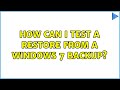 HOW CAN I TEST A RESTORE FROM A WINDOWS 7 BACKUP?